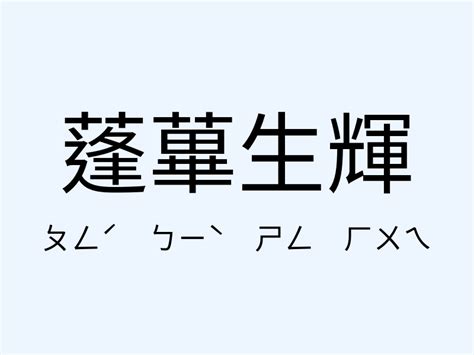 蓬蓽生輝

ㄆㄥˊ ㄅㄧˋ ㄕㄥ ㄏㄨㄟ